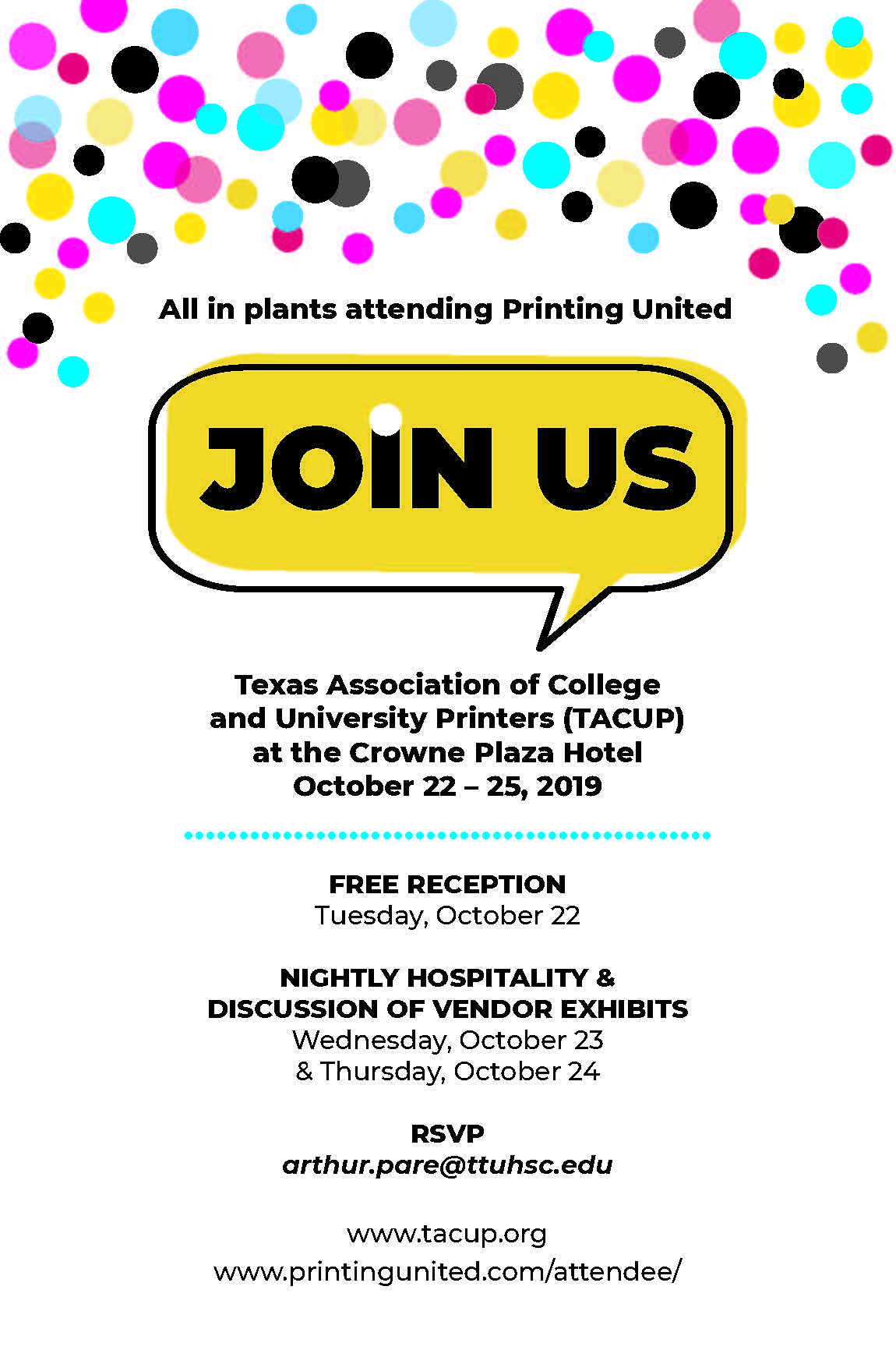 All in plants attending Printing United

JOIN US

Texas Association of College and University Printers (TACUP) at the Crowne Plaza Hotel October 22 – 25, 2019

FREE RECEPTION
Tuesday, October 22

NIGHTLY HOSPITALITY &
DISCUSSION OF VENDOR EXHIBITS
Wednesday, October 23
& Thursday, October 24

RSVP
arthur.pare@ttuhsc.edu

www.tacup.org
www.printingunited.com/attendee/